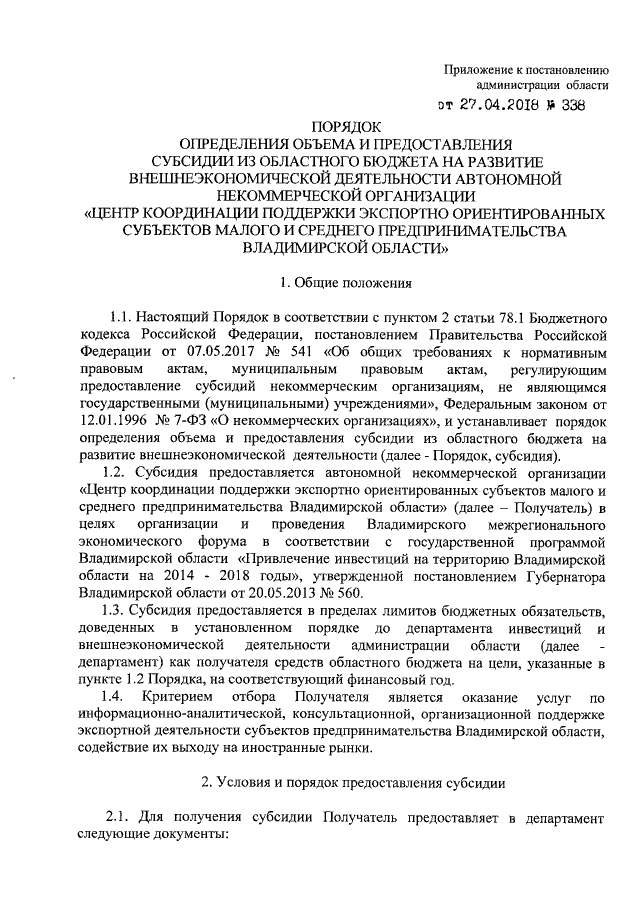 Приложение к постановлению администрации области

от 27.04.2018 № 338

ПОРЯДОК
ОПРЕДЕЛЕНИЯ ОБЪЕМА И ПРЕДОСТАВЛЕНИЯ
СУБСИДИИ ИЗ ОБЛАСТНОГО БЮДЖЕТА НА РАЗВИТИЕ
ВНЕШНЕЭКОНОМИЧЕСКОЙ ДЕЯТЕЛЬНОСТИ АВТОНОМНОЙ
НЕКОММЕРЧЕСКОЙ ОРГАНИЗАЦИИ
«ЦЕНТР КООРДИНАЦИИ ПОДДЕРЖКИ ЭКСПОРТНО ОРИЕНТИРОВАННЫХ
СУБЪЕКТОВ МАЛОГО И СРЕДНЕГО ПРЕДПРИНИМАТЕЛЬСТВА
ВЛАДИМИРСКОЙ ОБЛАСТИ»

1. Общие положения

1.1. Настоящий Порядок в соответствии с пунктом 2 статьи 78.1 Бюджетного кодекса Российской Федерации, постановлением Правительства Российской Федерации от 07.05.2017 № 541 «Об общих требованиях к нормативным правовым актам, муниципальным правовым актам, регулирующим предоставление субсидий некоммерческим организациям, не являющимся государственными (муниципальными) учреждениями», Федеральным законом от 12.01.1996 № 7-ФЗ «О некоммерческих организациях», и устанавливает порядок определения объема и предоставления субсидии из областного бюджета на развитие внешнеэкономической деятельности (далее - Порядок, субсидия).

1.2. Субсидия предоставляется автономной некоммерческой организации «Центр координации поддержки экспортно ориентированных субъектов малого и среднего предпринимательства Владимирской области» (далее – Получатель) в целях организации и проведения Владимирского межрегионального экономического форума в соответствии с государственной программой Владимирской области «Привлечение инвестиций на территорию Владимирской области на 2014 - 2018 годы», утвержденной постановлением Губернатора Владимирской области от 20.05.2013 № 560.

1.3. Субсидия предоставляется в пределах лимитов бюджетных обязательств, доведенных в установленном порядке до департамента инвестиций и внешнеэкономической деятельности администрации области (далее - департамент) как получателя средств областного бюджета на цели, указанные в пункте 1.2 Порядка, на соответствующий финансовый год.

1.4. Критерием отбора Получателя является оказание услуг по информационно-аналитической, консультационной, организационной поддержке экспортной деятельности субъектов предпринимательства Владимирской области, содействие их выходу на иностранные рынки.

2. Условия и порядок предоставления субсидии

2.1. Для получения субсидии Получатель предоставляет в департамент следующие документы: